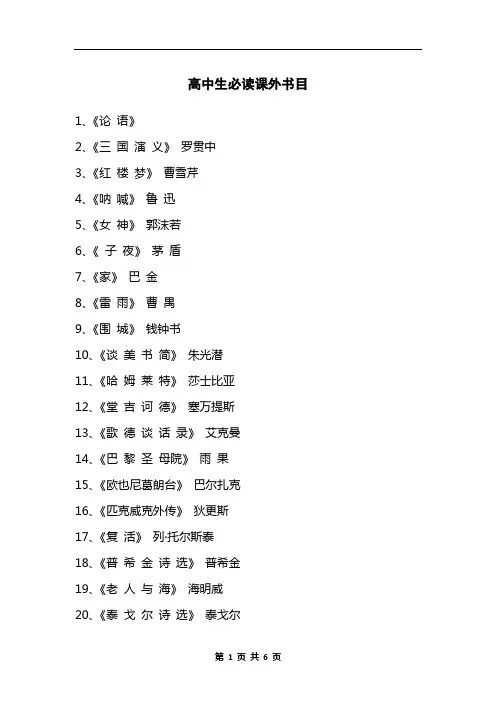 高中生必读课外书目

1、《论 语》

2、《三 国 演 义》 罗贯中

3、《红 楼 梦》 曹雪芹

4、《呐 喊》 鲁 迅

5、《女 神》 郭沫若

6、《 子 夜》 茅 盾

7、《家》 巴 金

8、《雷 雨》 曹 禺

9、《围 城》 钱钟书

10、《谈 美 书 简》 朱光潜

11、《哈 姆 莱 特》 莎士比亚

12、《堂 吉 诃 德》 塞万提斯

13、《歌 德 谈 话 录》 艾克曼

14、《巴 黎 圣 母院》 雨 果

15、《欧也尼葛朗台》 巴尔扎克

16、《匹克威克外传》 狄更斯

17、《复 活》 列·托尔斯泰

18、《普 希 金 诗 选》 普希金

19、《老 人 与 海》 海明威

20、《泰 戈 尔 诗 选》 泰戈尔

第 1 页 共 6 页